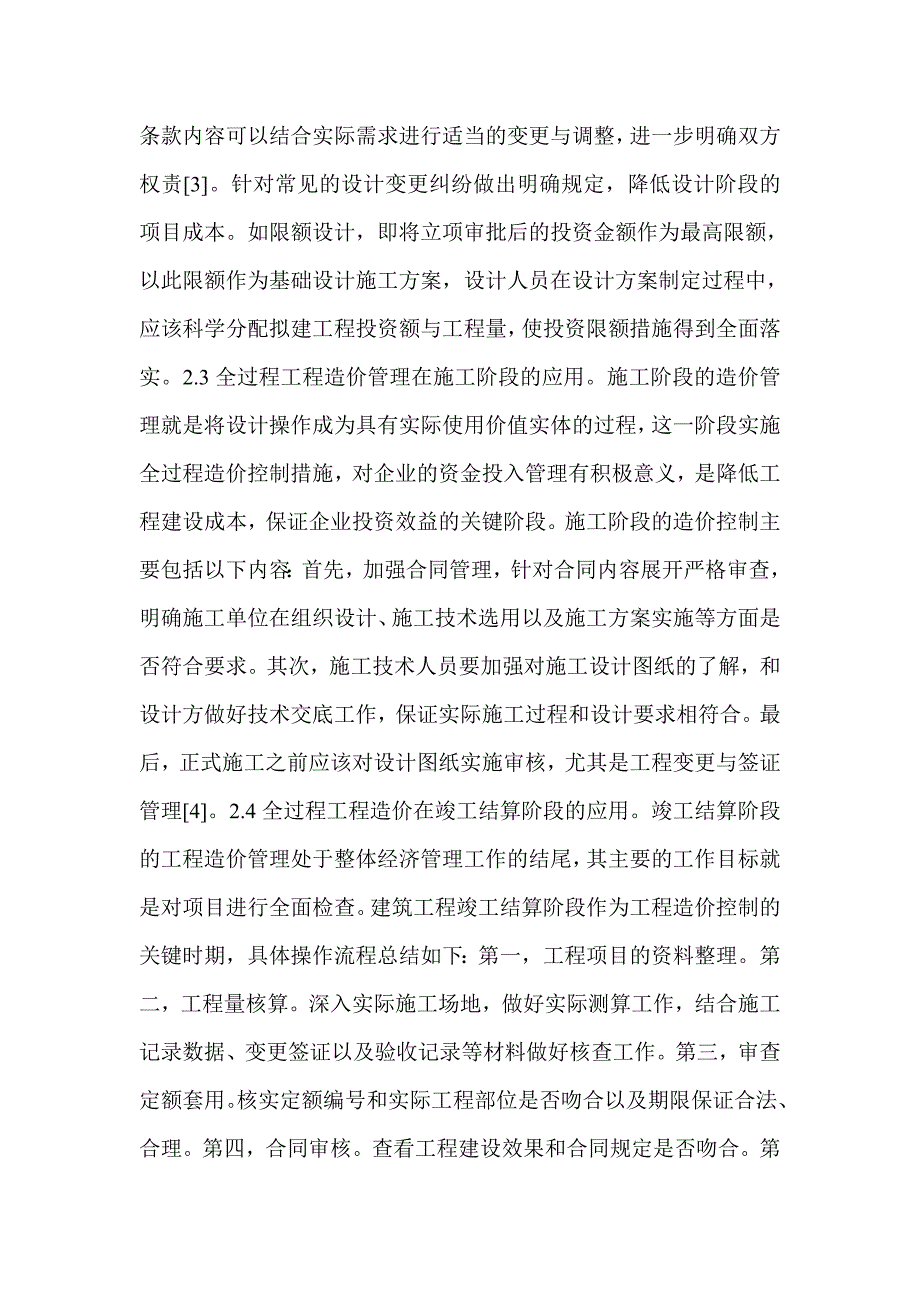 条款内容可以结合实际需求进行适当的变更与调整，进一步明确双方权责[3]。针对常见的设计变更纠纷做出明确规定，降低设计阶段的项目成本。如限额设计，即将立项审批后的投资金额作为最高限额，以此限额作为基础设计施工方案，设计人员在设计方案制定过程中，应该科学分配拟建工程投资额与工程量，使投资限额措施得到全面落实。2.3 全过程工程造价管理在施工阶段的应用。施工阶段的造价管理就是将设计操作成为具有实际使用价值实体的过程，这一阶段实施全过程造价控制措施，对企业的资金投入管理有积极意义，是降低工程建设成本，保证企业投资效益的关键阶段。施工阶段的造价控制主要包括以下内容：首先，加强合同管理，针对合同内容展开严格审查，明确施工单位在组织设计、施工技术选用以及施工方案实施等方面是否符合要求。其次，施工技术人员要加强对施工设计图纸的了解，和设计方做好技术交底工作，保证实际施工过程和设计要求相符合。最后，正式施工之前应该对设计图纸实施审核，尤其是工程变更与签证管理[4]。2.4 全过程工程造价在竣工结算阶段的应用。竣工结算阶段的工程造价管理处于整体经济管理工作的结尾，其主要的工作目标就是对项目进行全面检查。建筑工程竣工结算阶段作为工程造价控制的关键时期，具体操作流程总结如下：第一，工程项目的资料整理。第二，工程量核算。深入实际施工场地，做好实际测算工作，结合施工记录数据、变更签证以及验收记录等材料做好核查工作。第三，审查定额套用。核实定额编号和实际工程部位是否吻合以及期限保证合法、合理。第四，合同审核。查看工程建设效果和合同规定是否吻合。第